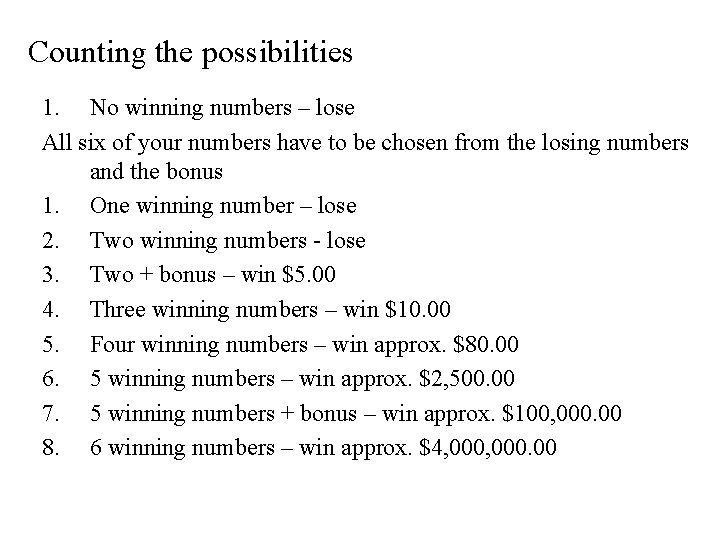 Counting the possibilities

1. No winning numbers – lose

All six of your numbers have to be chosen from the losing numbers and the bonus

1. One winning number – lose
2. Two winning numbers - lose
3. Two + bonus – win \$5.00
4. Three winning numbers – win \$10.00
5. Four winning numbers – win approx. \$80.00
6. 5 winning numbers – win approx. \$2,500.00
7. 5 winning numbers + bonus – win approx. \$100,000.00
8. 6 winning numbers – win approx. \$4,000,000.00